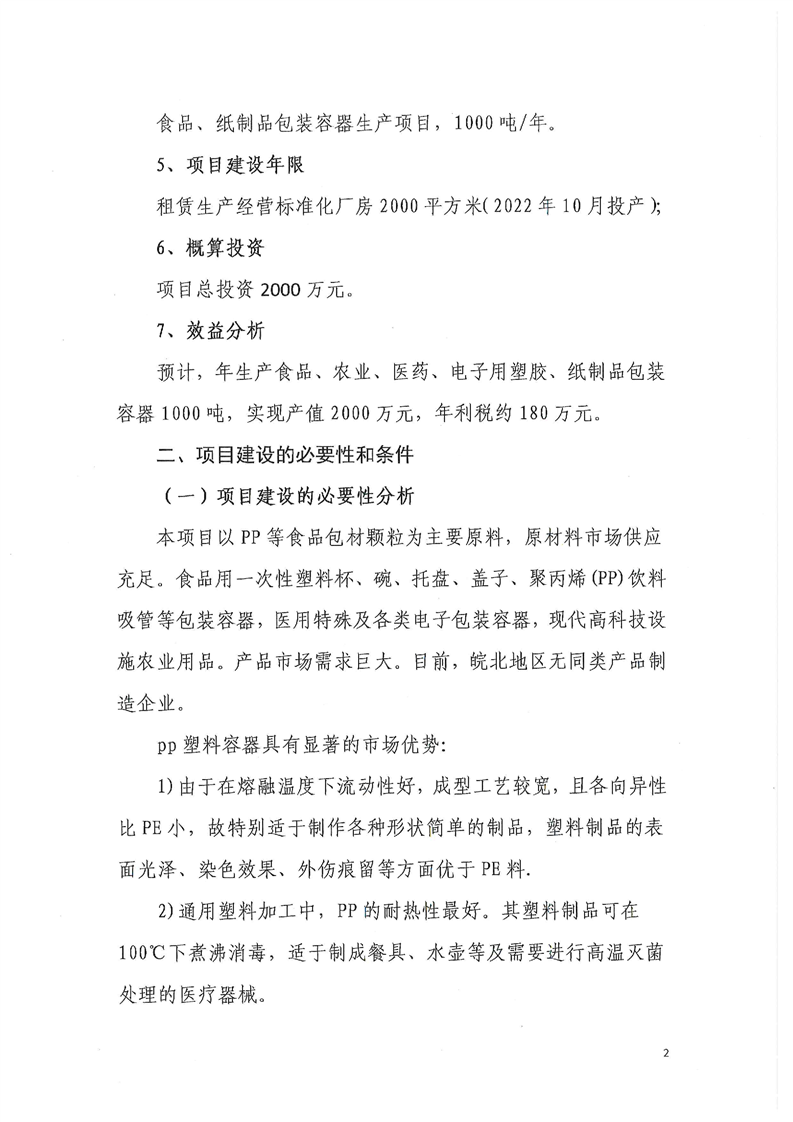 食品、纸制品包装容器生产项目，1000吨/年。

5、项目建设年限

租赁生产经营标准化厂房2000平方米(2022年10月投产);

6、概算投资

项目总投资2000万元。

7、效益分析

预计，年生产食品、农业、医药、电子用塑胶、纸制品包装容器1000吨，实现产值2000万元，年利税约180万元。

二、项目建设的必要性和条件

（一）项目建设的必要性分析

本项目以PP等食品包材颗粒为主要原料，原材料市场供应充足。食品用一次性塑料杯、碗、托盘、盖子、聚丙烯(PP)饮料吸管等包装容器，医用特殊及各类电子包装容器，现代高科技设施农业用品。产品市场需求巨大。目前，皖北地区无同类产品制造企业。

pp塑料容器具有显著的市场优势:

1)由于在熔融温度下流动性好，成型工艺较宽，且各向异性比PE小，故特别适于制作各种形状简单的制品，塑料制品的表面光泽、染色效果、外伤痕留等方面优于PE料.

2)通用塑料加工中，PP的耐热性最好。其塑料制品可在100℃下煮沸消毒，适于制成餐具、水壶等及需要进行高温灭菌处理的医疗器械。

2